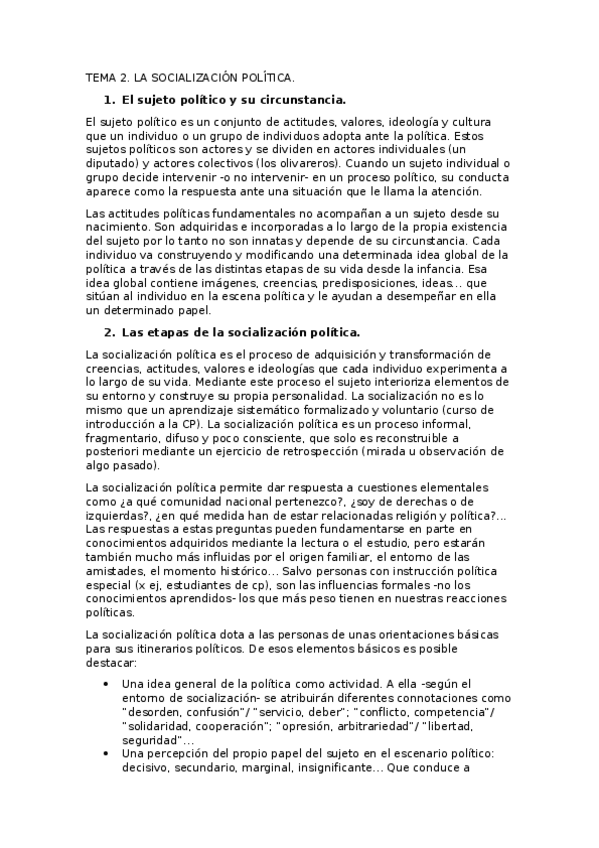 TEMA 2. LA SOCIALIZACIÓN POLÍTICA.

1. El sujeto político y su circunstancia.

El sujeto político es un conjunto de actitudes, valores, ideología y cultura que un individuo o un grupo de individuos adopta ante la política. Estos sujetos políticos son actores y se dividen en actores individuales (un diputado) y actores colectivos (los olivareros). Cuando un sujeto individual o grupo decide intervenir -o no intervenir- en un proceso político, su conducta aparece como la respuesta ante una situación que le llama la atención.

Las actitudes políticas fundamentales no acompañan a un sujeto desde su nacimiento. Son adquiridas e incorporadas a lo largo de la propia existencia del sujeto por lo tanto no son innatas y depende de su circunstancia. Cada individuo va construyendo y modificando una determinada idea global de la política a través de las distintas etapas de su vida desde la infancia. Esa idea global contiene imágenes, creencias, predisposiciones, ideas... que sitúan al individuo en la escena política y le ayudan a desempeñar en ella un determinado papel.

2. Las etapas de la socialización política.

La socialización política es el proceso de adquisición y transformación de creencias, actitudes, valores e ideologías que cada individuo experimenta a lo largo de su vida. Mediante este proceso el sujeto interioriza elementos de su entorno y construye su propia personalidad. La socialización no es lo mismo que un aprendizaje sistemático formalizado y voluntario (curso de introducción a la CP). La socialización política es un proceso informal, fragmentario, difuso y poco consciente, que solo es reconstruible a posteriori mediante un ejercicio de retrospección (mirada u observación de algo pasado).

La socialización política permite dar respuesta a cuestiones elementales como ¿a qué comunidad nacional pertenezco?, ¿soy de derechas o de izquierdas?, ¿en qué medida han de estar relacionadas religión y política?... Las respuestas a estas preguntas pueden fundamentarse en parte en conocimientos adquiridos mediante la lectura o el estudio, pero estarán también mucho más influidas por el origen familiar, el entorno de las amistades, el momento histórico... Salvo personas con instrucción política especial (x ej, estudiantes de cp), son las influencias formales -no los conocimientos aprendidos- los que más peso tienen en nuestras reacciones políticas.

La socialización política dota a las personas de unas orientaciones básicas para sus itinerarios políticos. De esos elementos básicos es posible destacar:

• Una idea general de la política como actividad. A ella -según el entorno de socialización- se atribuirán diferentes connotaciones como "desorden, confusión"/ "servicio, deber"; "conflicto, competencia"/ "solidaridad, cooperación"; "opresión, arbitrariedad"/ "libertad, seguridad"...
• Una percepción del propio papel del sujeto en el escenario político: decisivo, secundario, marginal, insignificante... Que conduce a